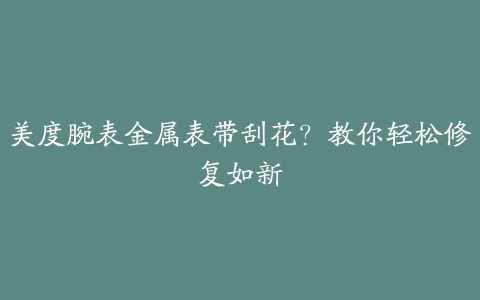 美度腕表金属表带刮花？教你轻松修复如新